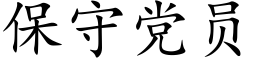 保守党员